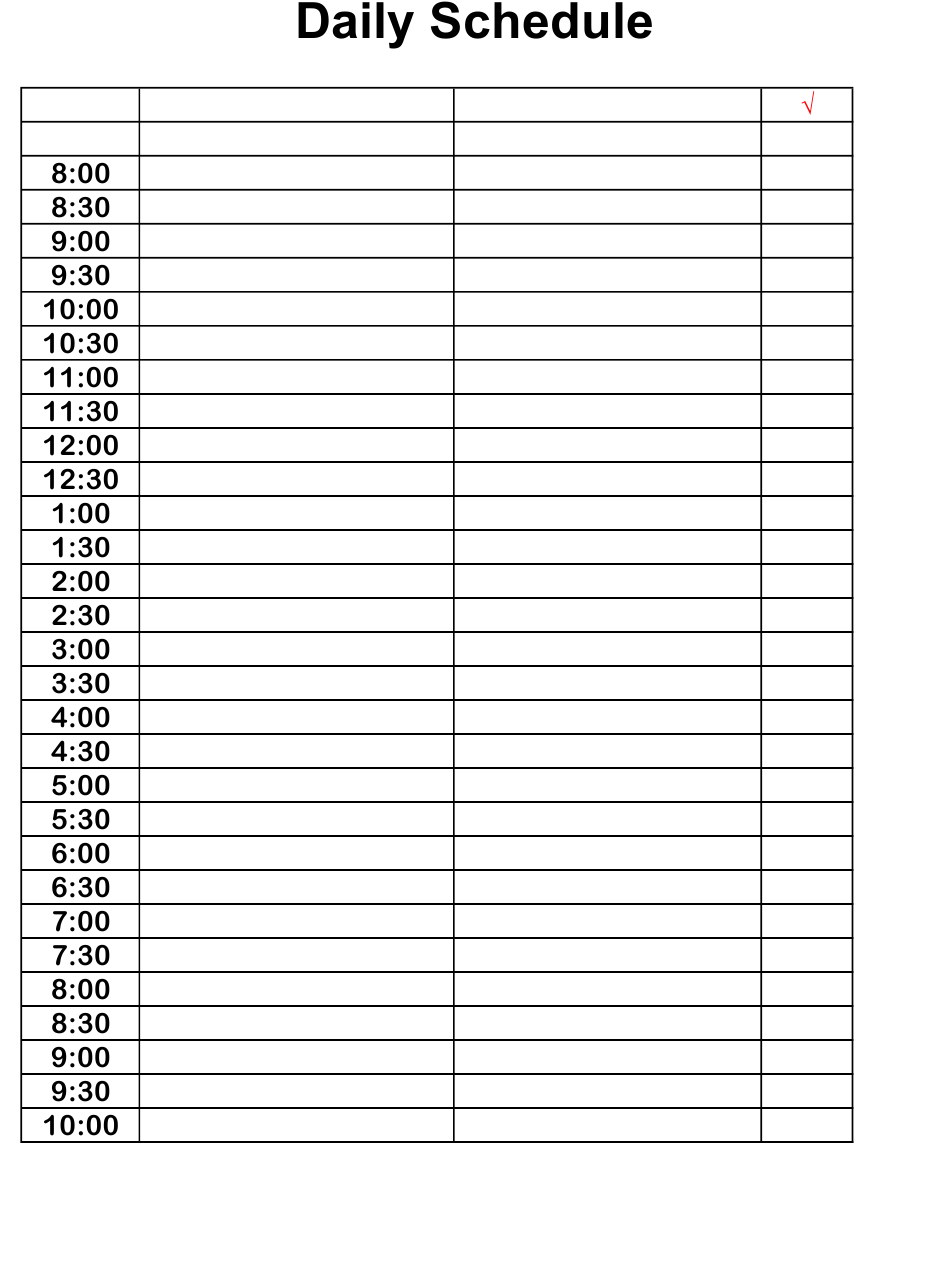 Daily Schedule

| | | | √ |
|---|---|---|---|
| | | | |
| 8:00 | | | |
| 8:30 | | | |
| 9:00 | | | |
| 9:30 | | | |
| 10:00 | | | |
| 10:30 | | | |
| 11:00 | | | |
| 11:30 | | | |
| 12:00 | | | |
| 12:30 | | | |
| 1:00 | | | |
| 1:30 | | | |
| 2:00 | | | |
| 2:30 | | | |
| 3:00 | | | |
| 3:30 | | | |
| 4:00 | | | |
| 4:30 | | | |
| 5:00 | | | |
| 5:30 | | | |
| 6:00 | | | |
| 6:30 | | | |
| 7:00 | | | |
| 7:30 | | | |
| 8:00 | | | |
| 8:30 | | | |
| 9:00 | | | |
| 9:30 | | | |
| 10:00 | | | |